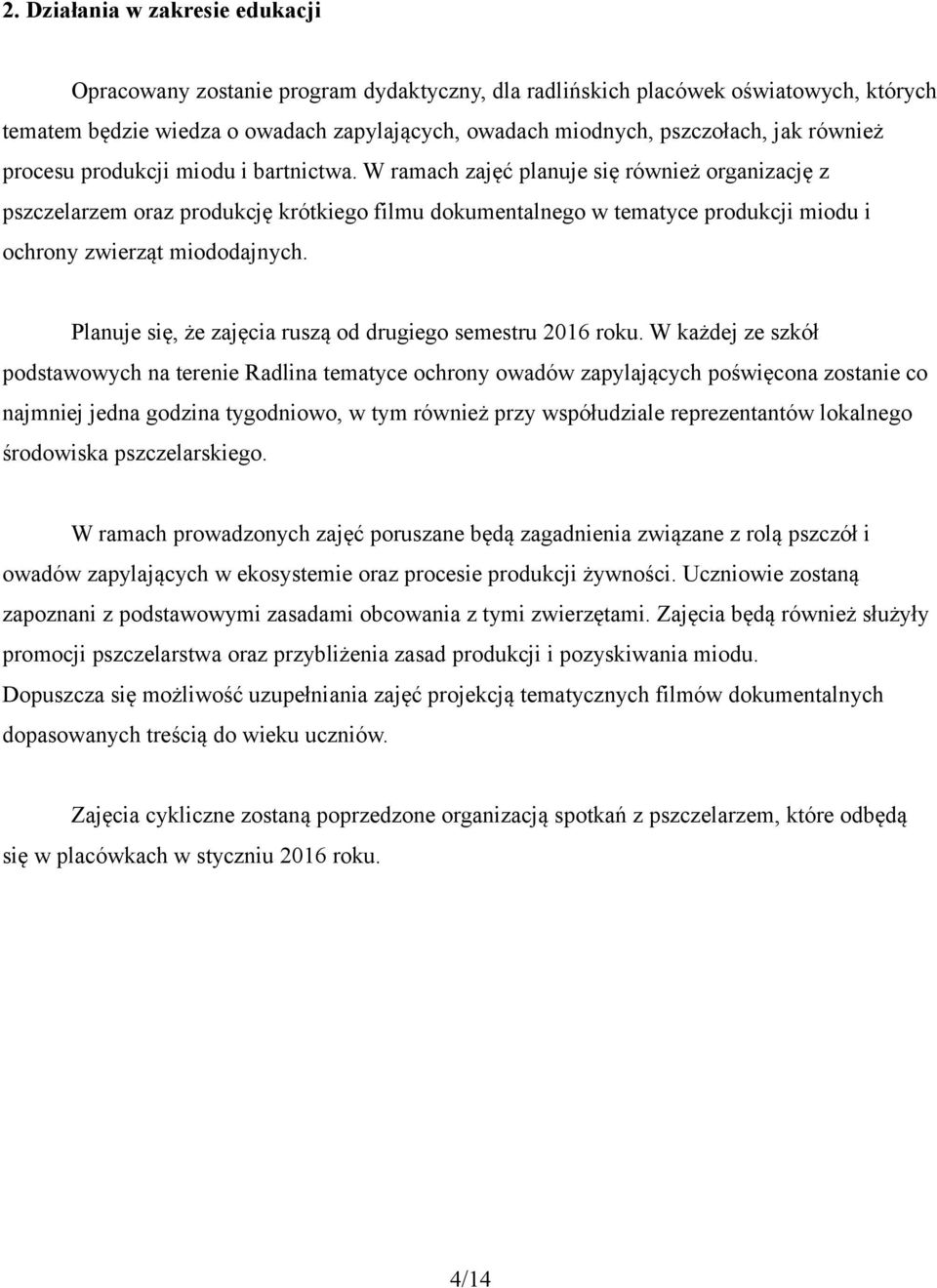 2. Działania w zakresie edukacji

Opracowany zostanie program dydaktyczny, dla radlińskich placówek oświatowych, których tematem będzie wiedza o owadach zapylających, owadach miodnych, pszczołach, jak również procesu produkcji miodu i bartnictwa. W ramach zajęć planuje się również organizację z pszczelarzem oraz produkcję krótkiego filmu dokumentalnego w tematyce produkcji miodu i ochrony zwierząt miododajnych.

Planuje się, że zajęcia ruszą od drugiego semestru 2016 roku. W każdej ze szkół podstawowych na terenie Radlina tematyce ochrony owadów zapylających poświęcona zostanie co najmniej jedna godzina tygodniowo, w tym również przy współudziale reprezentantów lokalnego środowiska pszczelarskiego.

W ramach prowadzonych zajęć poruszane będą zagadnienia związane z rolą pszczół i owadów zapylających w ekosystemie oraz procesie produkcji żywności. Uczniowie zostaną zapoznani z podstawowymi zasadami obcowania z tymi zwierzętami. Zajęcia będą również służyły promocji pszczelarstwa oraz przybliżenia zasad produkcji i pozyskiwania miodu. Dopuszcza się możliwość uzupełniania zajęć projekcją tematycznych filmów dokumentalnych dopasowanych treścią do wieku uczniów.

Zajęcia cykliczne zostaną poprzedzone organizacją spotkań z pszczelarzem, które odbędą się w placówkach w styczniu 2016 roku.

4/14